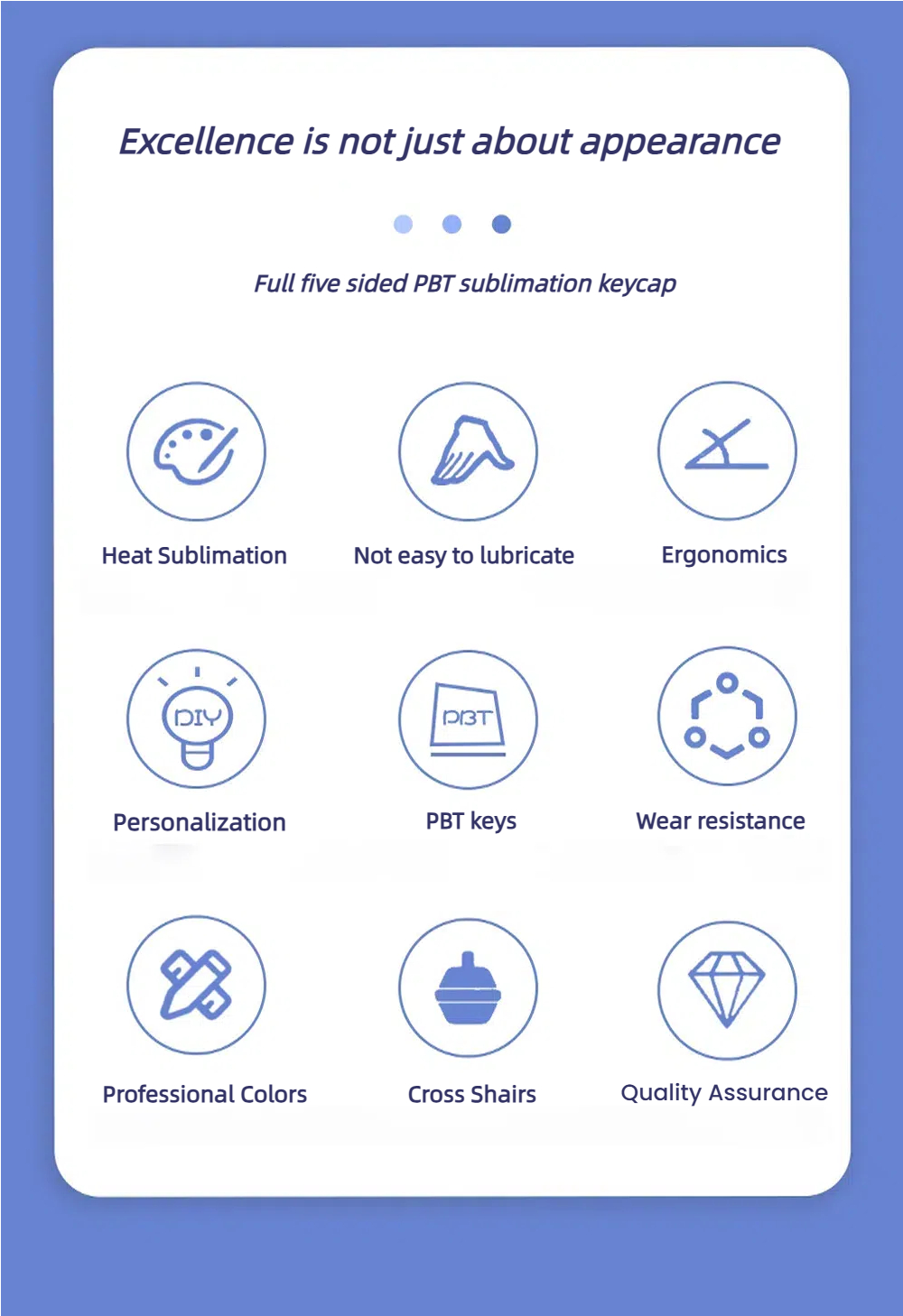 Excellence is not just about appearance

Full five sided PBT sublimation keycap

Heat Sublimation

Not easy to lubricate

Ergonomics

DIY

Personalization

PBT

PBT keys

Wear resistance

Professional Colors

Cross Shairs

Quality Assurance